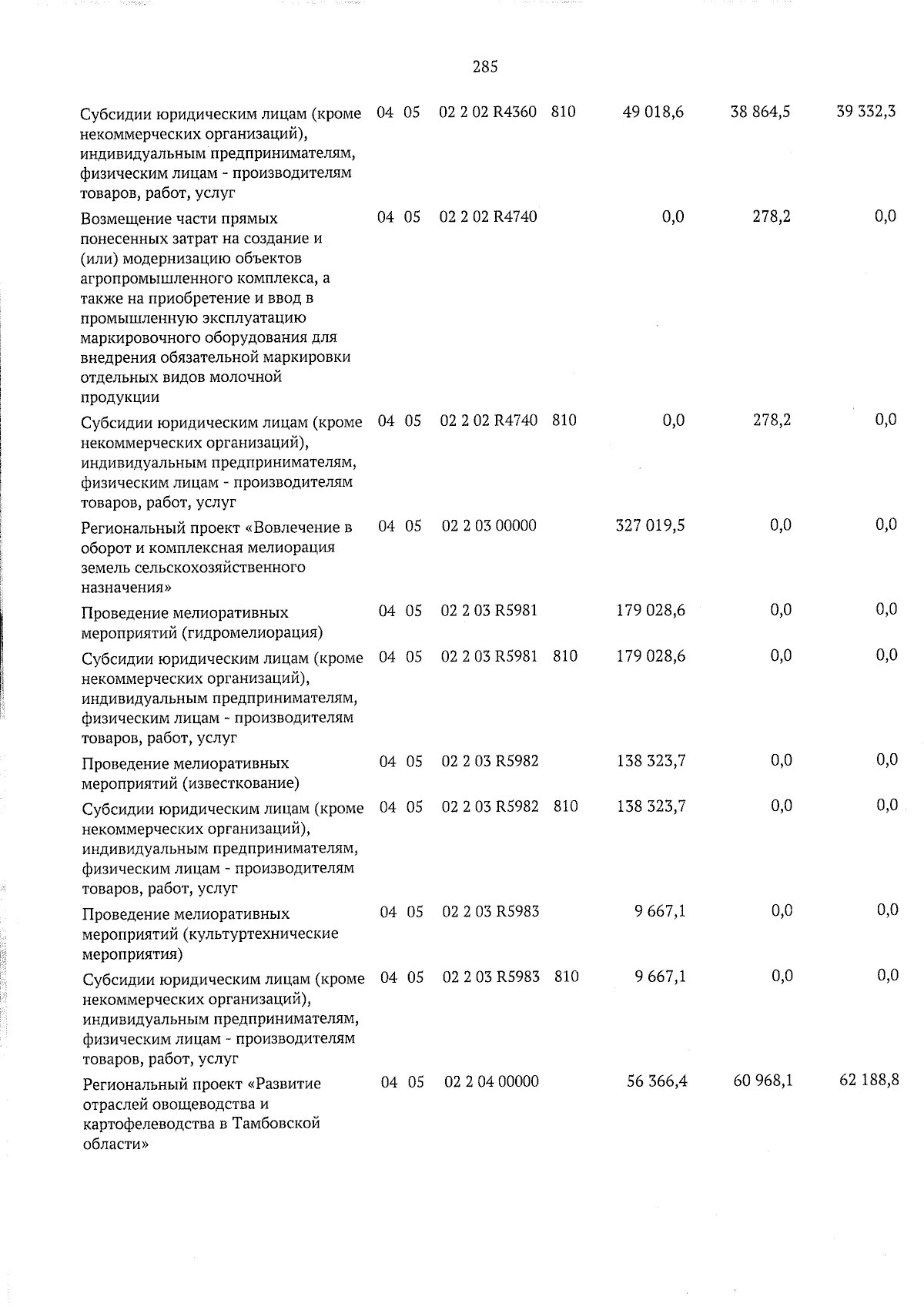 285

| Субсидии юридическим лицам (кроме некоммерческих организаций), индивидуальным предпринимателям, физическим лицам - производителям товаров, работ, услуг | 04 | 05 | 02 2 02 R4360 | 810 | 49 018,6 | 38 864,5 | 39 332,3 |
|---|---|---|---|---|---|---|---|
| Возмещение части прямых понесенных затрат на создание и (или) модернизацию объектов агропромышленного комплекса, а также на приобретение и ввод в промышленную эксплуатацию маркировочного оборудования для внедрения обязательной маркировки отдельных видов молочной продукции | 04 | 05 | 02 2 02 R4740 | | 0,0 | 278,2 | 0,0 |
| Субсидии юридическим лицам (кроме некоммерческих организаций), индивидуальным предпринимателям, физическим лицам - производителям товаров, работ, услуг | 04 | 05 | 02 2 02 R4740 | 810 | 0,0 | 278,2 | 0,0 |
| Региональный проект «Вовлечение в оборот и комплексная мелиорация земель сельскохозяйственного назначения» | 04 | 05 | 02 2 03 00000 | | 327 019,5 | 0,0 | 0,0 |
| Проведение мелиоративных мероприятий (гидромелиорация) | 04 | 05 | 02 2 03 R5981 | | 179 028,6 | 0,0 | 0,0 |
| Субсидии юридическим лицам (кроме некоммерческих организаций), индивидуальным предпринимателям, физическим лицам - производителям товаров, работ, услуг | 04 | 05 | 02 2 03 R5981 | 810 | 179 028,6 | 0,0 | 0,0 |
| Проведение мелиоративных мероприятий (известкование) | 04 | 05 | 02 2 03 R5982 | | 138 323,7 | 0,0 | 0,0 |
| Субсидии юридическим лицам (кроме некоммерческих организаций), индивидуальным предпринимателям, физическим лицам - производителям товаров, работ, услуг | 04 | 05 | 02 2 03 R5982 | 810 | 138 323,7 | 0,0 | 0,0 |
| Проведение мелиоративных мероприятий (культуртехнические мероприятия) | 04 | 05 | 02 2 03 R5983 | | 9 667,1 | 0,0 | 0,0 |
| Субсидии юридическим лицам (кроме некоммерческих организаций), индивидуальным предпринимателям, физическим лицам - производителям товаров, работ, услуг | 04 | 05 | 02 2 03 R5983 | 810 | 9 667,1 | 0,0 | 0,0 |
| Региональный проект «Развитие отраслей овощеводства и картофелеводства в Тамбовской области» | 04 | 05 | 02 2 04 00000 | | 56 366,4 | 60 968,1 | 62 188,8 |